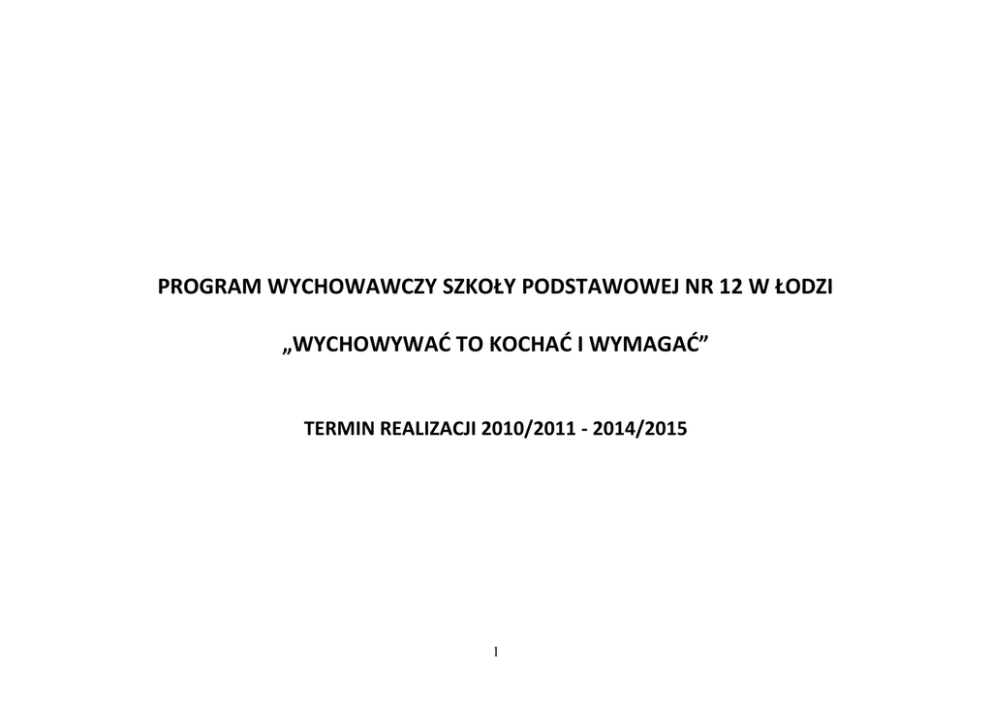 PROGRAM WYCHOWAWCZY SZKOŁY PODSTAWOWEJ NR 12 W ŁODZI

„WYCHOWYWAĆ TO KOCHAĆ I WYMAGAĆ"

TERMIN REALIZACJI 2010/2011 - 2014/2015

1